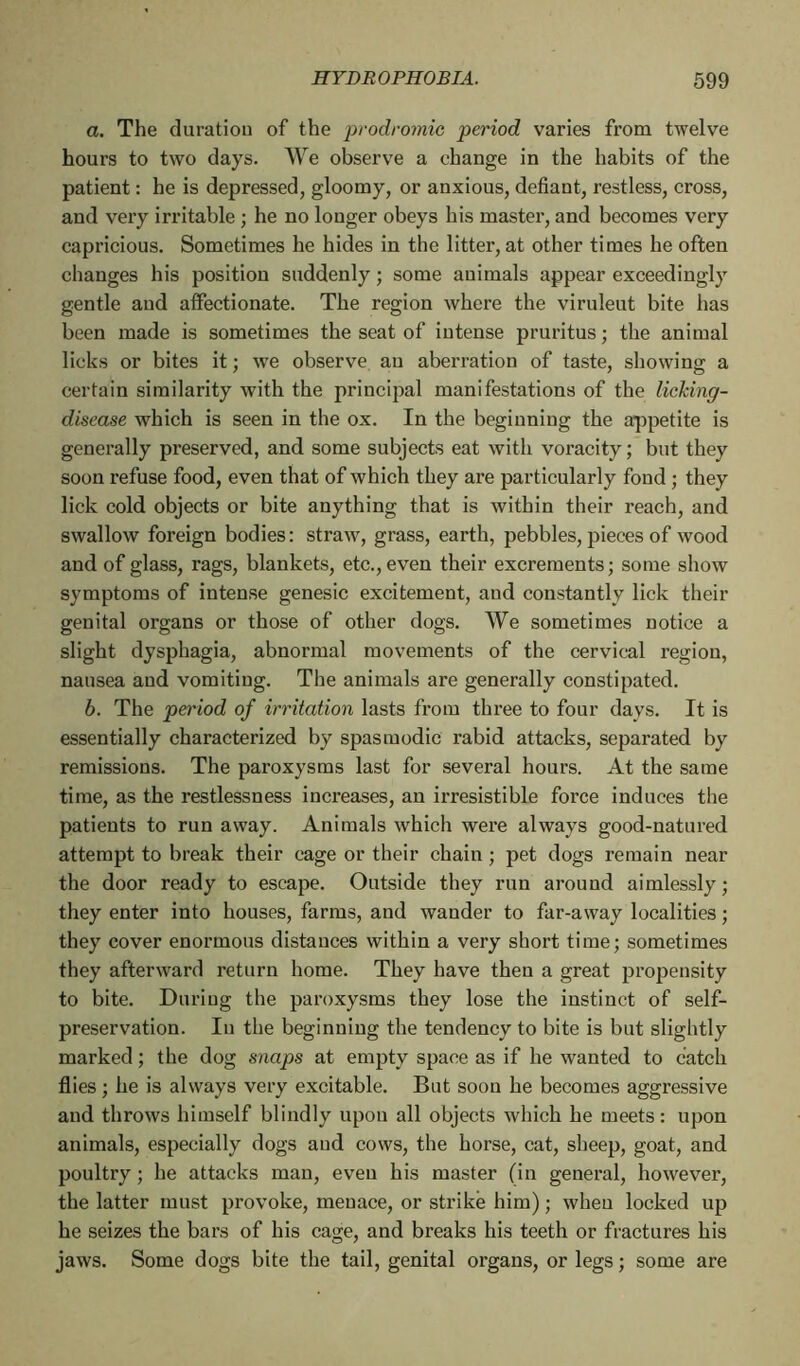 HYDROPHOBIA. 599

a. The duration of the prodromic period varies from twelve hours to two days. We observe a change in the habits of the patient: he is depressed, gloomy, or anxious, defiant, restless, cross, and very irritable; he no longer obeys his master, and becomes very capricious. Sometimes he hides in the litter, at other times he often changes his position suddenly; some animals appear exceedingly gentle and affectionate. The region where the virulent bite has been made is sometimes the seat of intense pruritus; the animal licks or bites it; we observe an aberration of taste, showing a certain similarity with the principal manifestations of the licking-disease which is seen in the ox. In the beginning the appetite is generally preserved, and some subjects eat with voracity; but they soon refuse food, even that of which they are particularly fond; they lick cold objects or bite anything that is within their reach, and swallow foreign bodies: straw, grass, earth, pebbles, pieces of wood and of glass, rags, blankets, etc., even their excrements; some show symptoms of intense genesic excitement, and constantly lick their genital organs or those of other dogs. We sometimes notice a slight dysphagia, abnormal movements of the cervical region, nausea and vomiting. The animals are generally constipated.

b. The period of irritation lasts from three to four days. It is essentially characterized by spasmodic rabid attacks, separated by remissions. The paroxysms last for several hours. At the same time, as the restlessness increases, an irresistible force induces the patients to run away. Animals which were always good-natured attempt to break their cage or their chain; pet dogs remain near the door ready to escape. Outside they run around aimlessly; they enter into houses, farms, and wander to far-away localities; they cover enormous distances within a very short time; sometimes they afterward return home. They have then a great propensity to bite. During the paroxysms they lose the instinct of self-preservation. In the beginning the tendency to bite is but slightly marked; the dog snaps at empty space as if he wanted to catch flies; he is always very excitable. But soon he becomes aggressive and throws himself blindly upon all objects which he meets: upon animals, especially dogs and cows, the horse, cat, sheep, goat, and poultry; he attacks man, even his master (in general, however, the latter must provoke, menace, or strike him); when locked up he seizes the bars of his cage, and breaks his teeth or fractures his jaws. Some dogs bite the tail, genital organs, or legs; some are